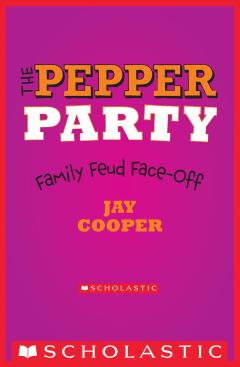 THE PEPPER PARTY

Family Feud Face-Off

JAY COOPER

SCHOLASTIC

SCHOLASTIC